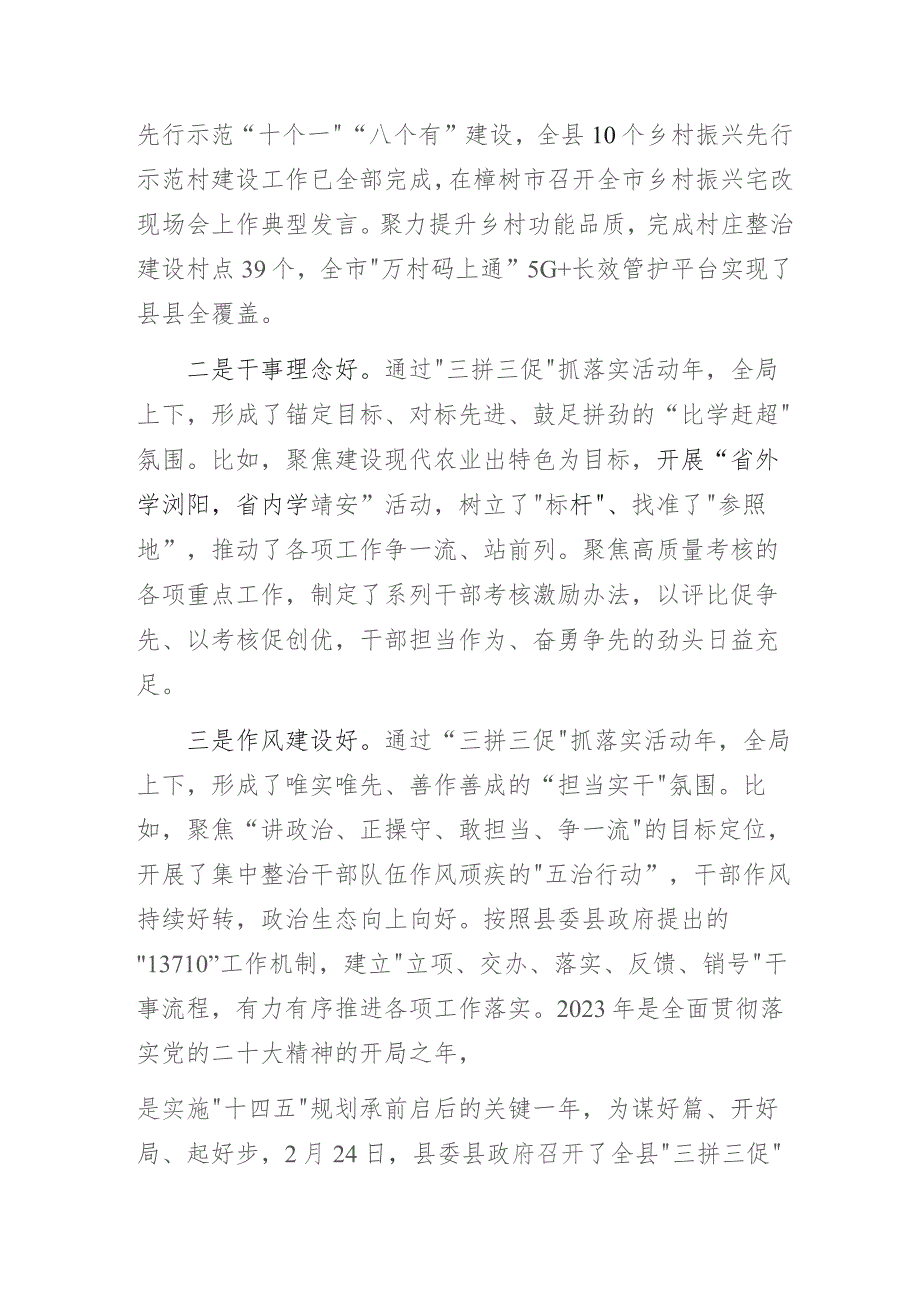 先行示范“十个一"“八个有”建设，全县10个乡村振兴先行示范村建设工作已全部完成，在樟树市召开全市乡村振兴宅改现场会上作典型发言。聚力提升乡村功能品质，完成村庄整治建设村点39个，全市"万村码上通”5G+长效管护平台实现了县县全覆盖。

二是干事理念好。通过"三拼三促"抓落实活动年，全局上下，形成了锚定目标、对标先进、鼓足拼劲的“比学赶超"氛围。比如，聚焦建设现代农业出特色为目标，开展“省外学浏阳，省内学靖安”活动，树立了"标杆"、找准了"参照地”，推动了各项工作争一流、站前列。聚焦高质量考核的各项重点工作，制定了系列干部考核激励办法，以评比促争先、以考核促创优，干部担当作为、奋勇争先的劲头日益充足。

三是作风建设好。通过“三拼三促"抓落实活动年，全局上下，形成了唯实唯先、善作善成的“担当实干"氛围。比如，聚焦“讲政治、正操守、敢担当、争一流"的目标定位，开展了集中整治干部队伍作风顽疾的"五治行动”，干部作风持续好转，政治生态向上向好。按照县委县政府提出的"13710”工作机制，建立"立项、交办、落实、反馈、销号"干事流程，有力有序推进各项工作落实。2023年是全面贯彻落实党的二十大精神的开局之年，

是实施"十四五"规划承前启后的关键一年，为谋好篇、开好局、起好步，2月24日，县委县政府召开了全县"三拼三促"